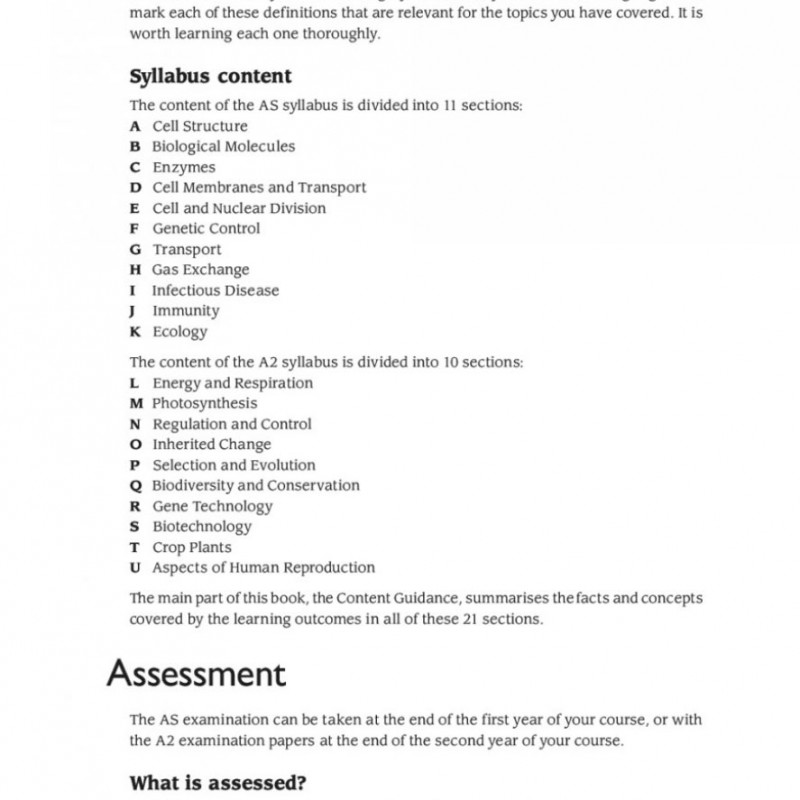 mark each of these definitions that are relevant for the topics you have covered. It is worth learning each one thoroughly.

Syllabus content

The content of the AS syllabus is divided into 11 sections:
A Cell Structure
B Biological Molecules
C Enzymes
D Cell Membranes and Transport
E Cell and Nuclear Division
F Genetic Control
G Transport
H Gas Exchange
I Infectious Disease
J Immunity
K Ecology

The content of the A2 syllabus is divided into 10 sections:
L Energy and Respiration
M Photosynthesis
N Regulation and Control
O Inherited Change
P Selection and Evolution
Q Biodiversity and Conservation
R Gene Technology
S Biotechnology
T Crop Plants
U Aspects of Human Reproduction

The main part of this book, the Content Guidance, summarises the facts and concepts covered by the learning outcomes in all of these 21 sections.

Assessment

The AS examination can be taken at the end of the first year of your course, or with the A2 examination papers at the end of the second year of your course.

What is assessed?